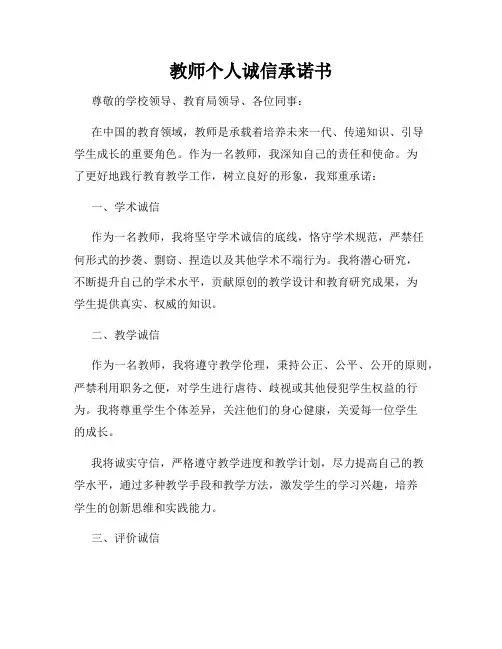 教师个人诚信承诺书

尊敬的学校领导、教育局领导、各位同事：

在中国的教育领域，教师是承载着培养未来一代、传递知识、引导学生成长的重要角色。作为一名教师，我深知自己的责任和使命。为了更好地践行教育教学工作，树立良好的形象，我郑重承诺：

一、学术诚信

作为一名教师，我将坚守学术诚信的底线，恪守学术规范，严禁任何形式的抄袭、剽窃、捏造以及其他学术不端行为。我将潜心研究，不断提升自己的学术水平，贡献原创的教学设计和教育研究成果，为学生提供真实、权威的知识。

二、教学诚信

作为一名教师，我将遵守教学伦理，秉持公正、公平、公开的原则，严禁利用职务之便，对学生进行虐待、歧视或其他侵犯学生权益的行为。我将尊重学生个体差异，关注他们的身心健康，关爱每一位学生的成长。

我将诚实守信，严格遵守教学进度和教学计划，尽力提高自己的教学水平，通过多种教学手段和教学方法，激发学生的学习兴趣，培养学生的创新思维和实践能力。

三、评价诚信